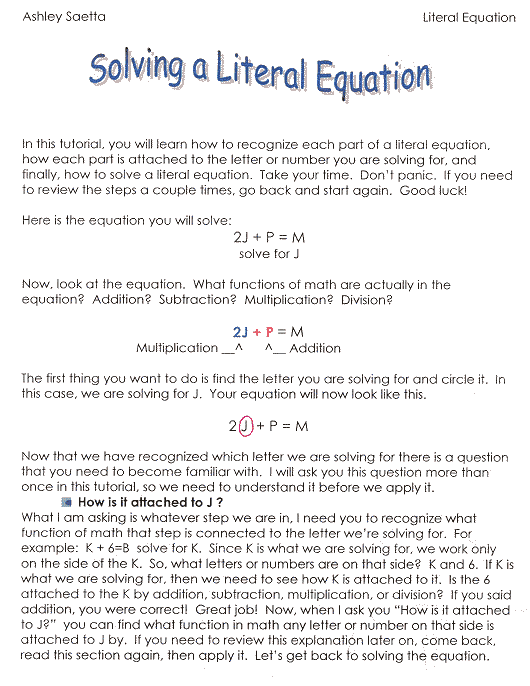 Ashley Saetta

Literal Equation

Solving a Literal Equation

In this tutorial, you will learn how to recognize each part of a literal equation, how each part is attached to the letter or number you are solving for, and finally, how to solve a literal equation. Take your time. Don't panic. If you need to review the steps a couple times, go back and start again. Good luck!

Here is the equation you will solve:
2J + P = M
solve for J

Now, look at the equation. What functions of math are actually in the equation? Addition? Subtraction? Multiplication? Division?

2J + P = M
Multiplication __^ ^__ Addition

The first thing you want to do is find the letter you are solving for and circle it. In this case, we are solving for J. Your equation will now look like this.

2J + P = M

Now that we have recognized which letter we are solving for there is a question that you need to become familiar with. I will ask you this question more than once in this tutorial, so we need to understand it before we apply it.

How is it attached to J ?
What I am asking is whatever step we are in, I need you to recognize what function of math that step is connected to the letter we're solving for. For example: K + 6=B solve for K. Since K is what we are solving for, we work only on the side of the K. So, what letters or numbers are on that side? K and 6. If K is what we are solving for, then we need to see how K is attached to it. Is the 6 attached to the K by addition, subtraction, multiplication, or division? If you said addition, you were correct! Great job! Now, when I ask you "How is it attached to J?" you can find what function in math any letter or number on that side is attached to J by. If you need to review this explanation later on, come back, read this section again, then apply it. Let's get back to solving the equation.